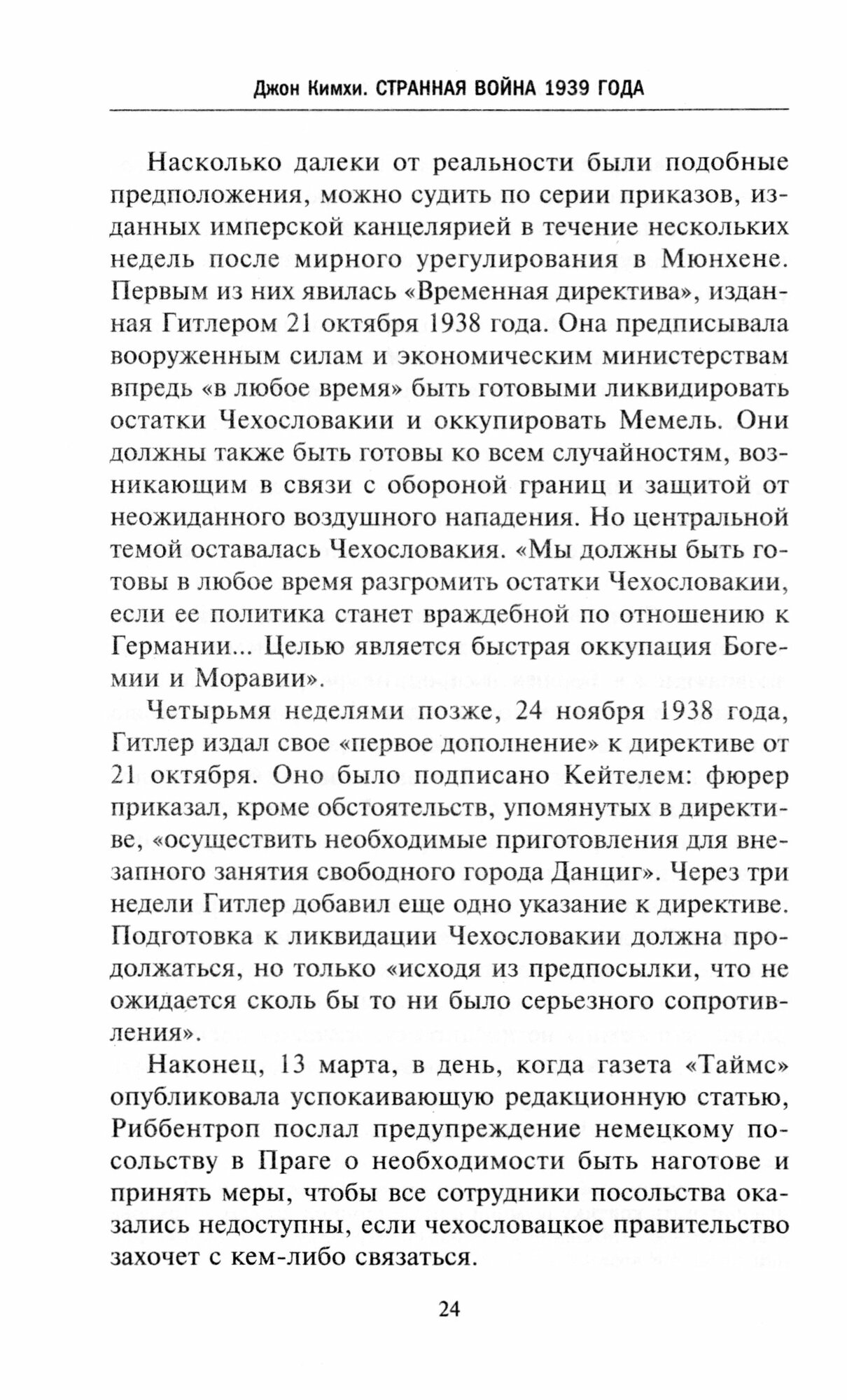 Джон Кимхи. СТРАННАЯ ВОЙНА 1939 ГОДА

Насколько далеки от реальности были подобные предположения, можно судить по серии приказов, изданных имперской канцелярией в течение нескольких недель после мирного урегулирования в Мюнхене. Первым из них явилась «Временная директива», изданная Гитлером 21 октября 1938 года. Она предписывала вооруженным силам и экономическим министерствам впредь «в любое время» быть готовыми ликвидировать остатки Чехословакии и оккупировать Мемель. Они должны также быть готовы ко всем случайностям, возникающим в связи с обороной границ и защитой от неожиданного воздушного нападения. Но центральной темой оставалась Чехословакия. «Мы должны быть готовы в любое время разгромить остатки Чехословакии, если ее политика станет враждебной по отношению к Германии... Целью является быстрая оккупация Богемии и Моравии».

Четырьмя неделями позже, 24 ноября 1938 года, Гитлер издал свое «первое дополнение» к директиве от 21 октября. Оно было подписано Кейтелем: фюрер приказал, кроме обстоятельств, упомянутых в директиве, «осуществить необходимые приготовления для внезапного занятия свободного города Данциг». Через три недели Гитлер добавил еще одно указание к директиве. Подготовка к ликвидации Чехословакии должна продолжаться, но только «исходя из предпосылки, что не ожидается сколь бы то ни было серьезного сопротивления».

Наконец, 13 марта, в день, когда газета «Таймс» опубликовала успокаивающую редакционную статью, Риббентроп послал предупреждение немецкому посольству в Праге о необходимости быть наготове и принять меры, чтобы все сотрудники посольства оказались недоступны, если чехословацкое правительство захочет с кем-либо связаться.

24